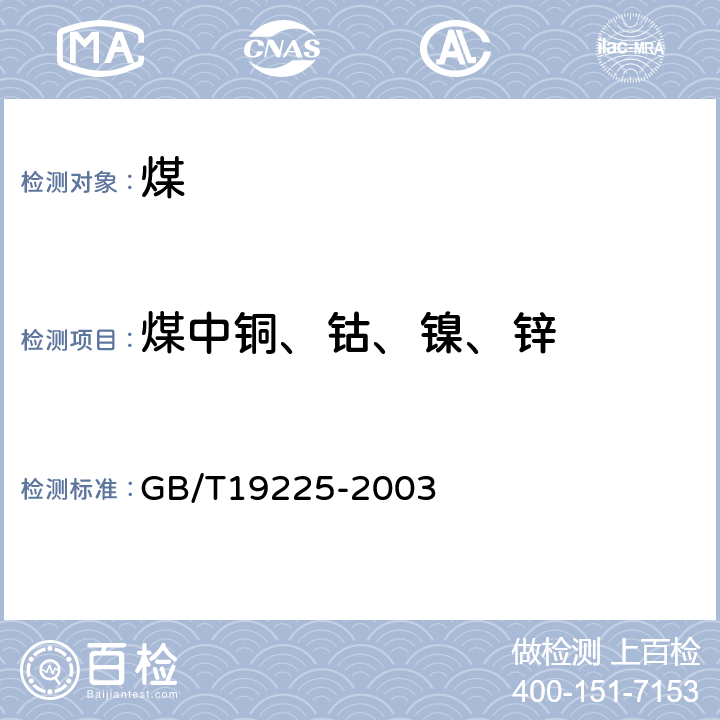 MA CNAS AL ilac-MRA

检测对象： 煤

检测项目： 煤中铜、钴、镍、锌

检测标准： GB/T19225-2003

百检
Baijiantest.com

做检测 上百检
400-151-7153